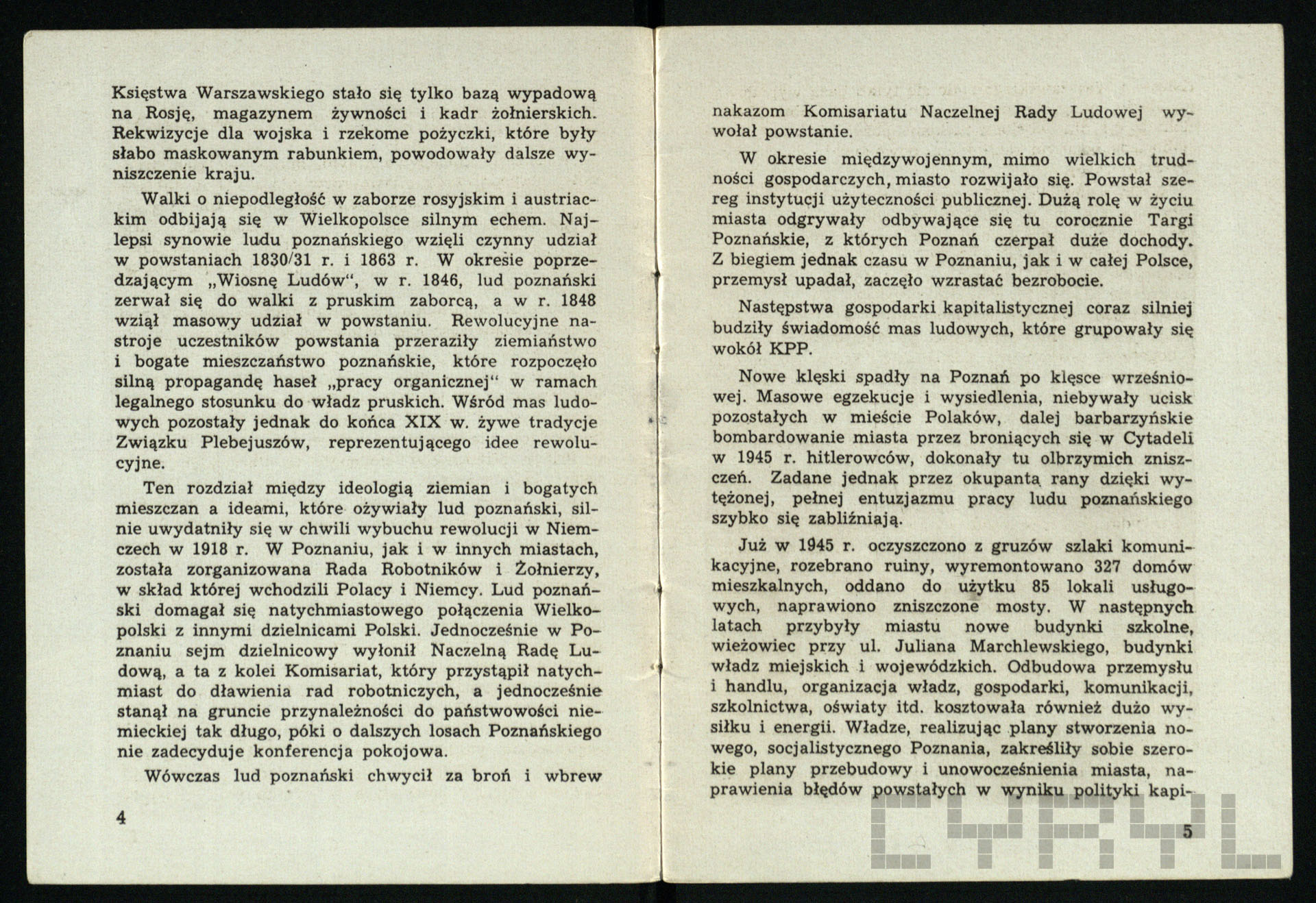 Księstwa Warszawskiego stało się tylko bazą wypadową na Rosję, magazynem żywności i kadr żołnierskich. Rekwizycje dla wojska i rzekome pożyczki, które były słabo maskowanym rabunkiem, powodowały dalsze wyniszczenie kraju.

Walki o niepodległość w zaborze rosyjskim i austriackim odbijają się w Wielkopolsce silnym echem. Najlepsi synowie ludu poznańskiego wzięli czynny udział w powstaniach 1830/31 r. i 1863 r. W okresie poprzedzającym „Wiosnę Ludów", w r. 1846, lud poznański zerwał się do walki z pruskim zaborcą, a w r. 1848 wziął masowy udział w powstaniu. Rewolucyjne nastroje uczestników powstania przeraziły ziemiaństwo i bogate mieszczaństwo poznańskie, które rozpoczęło silną propagandę haseł „pracy organicznej" w ramach legalnego stosunku do władz pruskich. Wśród mas ludowych pozostały jednak do końca XIX w. żywe tradycje Związku Plebejuszów, reprezentującego idee rewolucyjne.

Ten rozdział między ideologią ziemian i bogatych mieszczan a ideami, które ożywiały lud poznański, silnie uwydatniły się w chwili wybuchu rewolucji w Niemczech w 1918 r. W Poznaniu, jak i w innych miastach, została zorganizowana Rada Robotników i Żołnierzy, w skład której wchodzili Polacy i Niemcy. Lud poznański domagał się natychmiastowego połączenia Wielkopolski z innymi dzielnicami Polski. Jednocześnie w Poznaniu sejm dzielnicowy wyłonił Naczelną Radę Ludową, a ta z kolei Komisariat, który przystąpił natychmiast do dławienia rad robotniczych, a jednocześnie stanął na gruncie przynależności do państwowości niemieckiej tak długo, póki o dalszych losach Poznańskiego nie zadecyduje konferencja pokojowa.

Wówczas lud poznański chwycił za broń i wbrew

4

nakazom Komisariatu Naczelnej Rady Ludowej wywołał powstanie.

W okresie międzywojennym, mimo wielkich trudności gospodarczych, miasto rozwijało się. Powstał szereg instytucji użyteczności publicznej. Dużą rolę w życiu miasta odgrywały odbywające się tu corocznie Targi Poznańskie, z których Poznań czerpał duże dochody. Z biegiem jednak czasu w Poznaniu, jak i w całej Polsce, przemysł upadał, zaczęło wzrastać bezrobocie.

Następstwa gospodarki kapitalistycznej coraz silniej budziły świadomość mas ludowych, które grupowały się wokół KPP.

Nowe klęski spadły na Poznań po klęsce wrześniowej. Masowe egzekucje i wysiedlenia, niebywały ucisk pozostałych w mieście Polaków, dalej barbarzyńskie bombardowanie miasta przez broniących się w Cytadeli w 1945 r. hitlerowców, dokonały tu olbrzymich zniszczeń. Zadane jednak przez okupantą rany dzięki wytężonej, pełnej entuzjazmu pracy ludu poznańskiego szybko się zabliźniają.

Już w 1945 r. oczyszczono z gruzów szlaki komunikacyjne, rozebrano ruiny, wyremontowano 327 domów mieszkalnych, oddano do użytku 85 lokali usługowych, naprawiono zniszczone mosty. W następnych latach przybyły miastu nowe budynki szkolne, wieżowiec przy ul. Juliana Marchlewskiego, budynki władz miejskich i wojewódzkich. Odbudowa przemysłu i handlu, organizacja władz, gospodarki, komunikacji, szkolnictwa, oświaty itd. kosztowała również dużo wysiłku i energii. Władze, realizując plany stworzenia nowego, socjalistycznego Poznania, zakreśliły sobie szerokie plany przebudowy i unowocześnienia miasta, naprawienia błędów powstałych w wyniku polityki kapi-

5

CYRYL